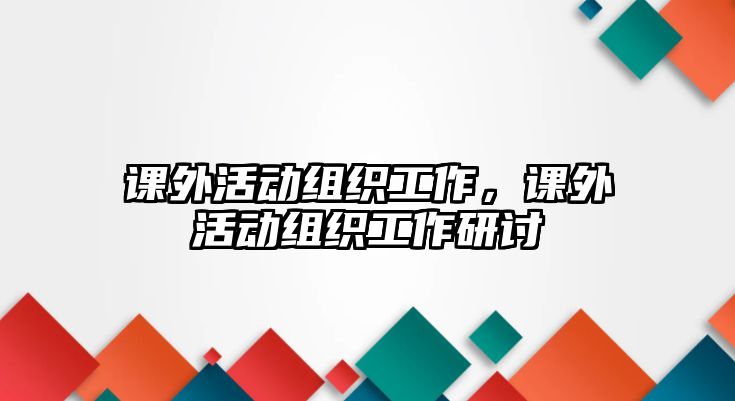 课外活动组织工作，课外活动组织工作研讨